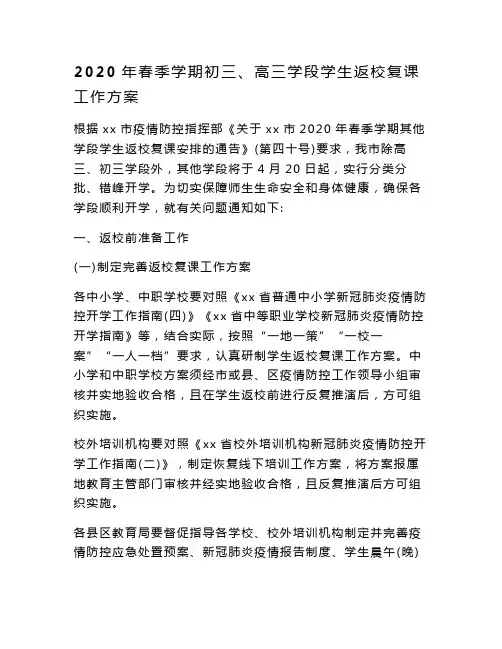 2020 年春季学期初三、高三学段学生返校复课工作方案

根据 xx 市疫情防控指挥部《关于 xx 市 2020 年春季学期其他学段学生返校复课安排的通告》(第四十号)要求，我市除高三、初三学段外，其他学段将于 4 月 20 日起，实行分类分批、错峰开学。为切实保障师生生命安全和身体健康，确保各学段顺利开学，就有关问题通知如下:

一、返校前准备工作

(一)制定完善返校复课工作方案

各中小学、中职学校要对照《xx 省普通中小学新冠肺炎疫情防控开学工作指南(四)》《xx 省中等职业学校新冠肺炎疫情防控开学指南》等，结合实际，按照“一地一策”“一校一案”“一人一档”要求，认真研制学生返校复课工作方案。中小学和中职学校方案须经市或县、区疫情防控工作领导小组审核并实地验收合格，且在学生返校前进行反复推演后，方可组织实施。

校外培训机构要对照《xx 省校外培训机构新冠肺炎疫情防控开学工作指南(二)》，制定恢复线下培训工作方案，将方案报属地教育主管部门审核并经实地验收合格，且反复推演后方可组织实施。

各县区教育局要督促指导各学校、校外培训机构制定并完善疫情防控应急处置预案、新冠肺炎疫情报告制度、学生晨午(晚)